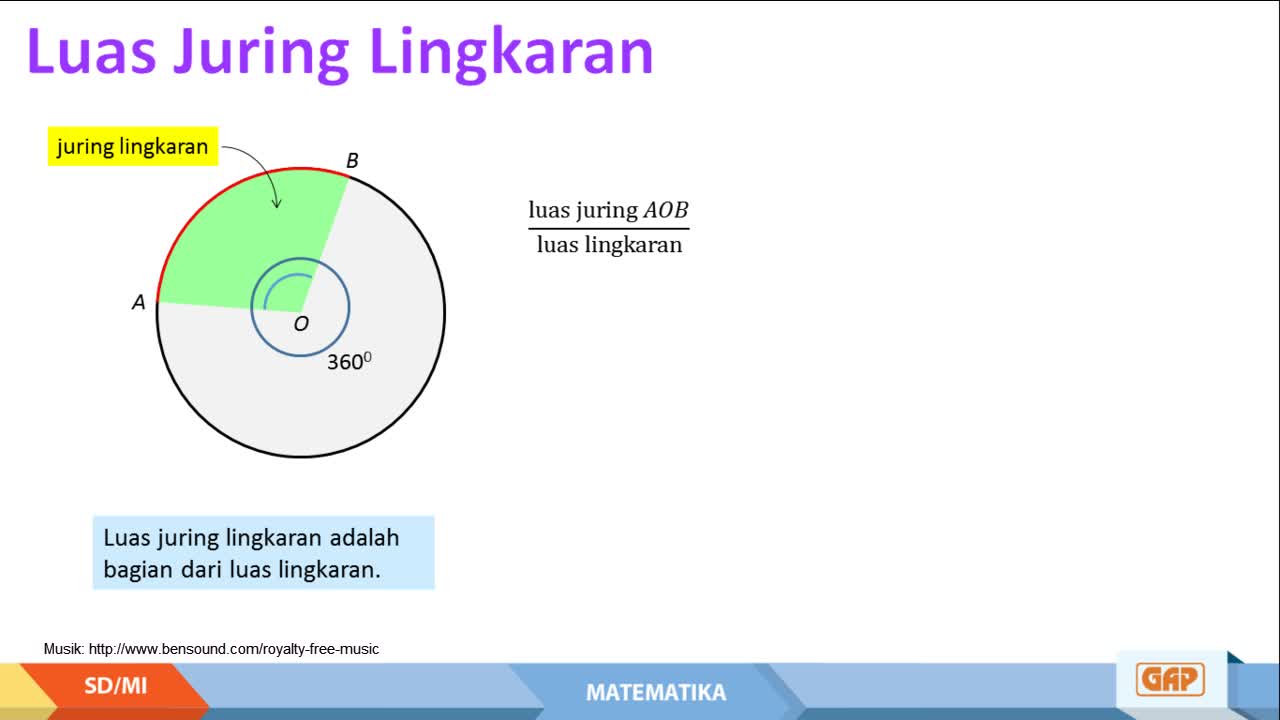 Luas Juring Lingkaran

juring lingkaran

B

A

O

$360^0$

$\frac{\text{luas juring } AOB}{\text{luas lingkaran}}$

Luas juring lingkaran adalah bagian dari luas lingkaran.

Musik: http://www.bensound.com/royalty-free-music

SD/MI

MATEMATIKA

GAP